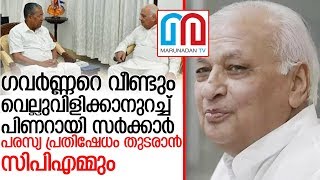 MARUNADAN TV

ഗവർണ്ണറെ വീണ്ടും വെല്ലുവിളിക്കാനുറച്ച് പിണറായി സർക്കാർ

പരസ്യ പ്രതിഷേധം തുടരാൻ സിപിഎമ്മും